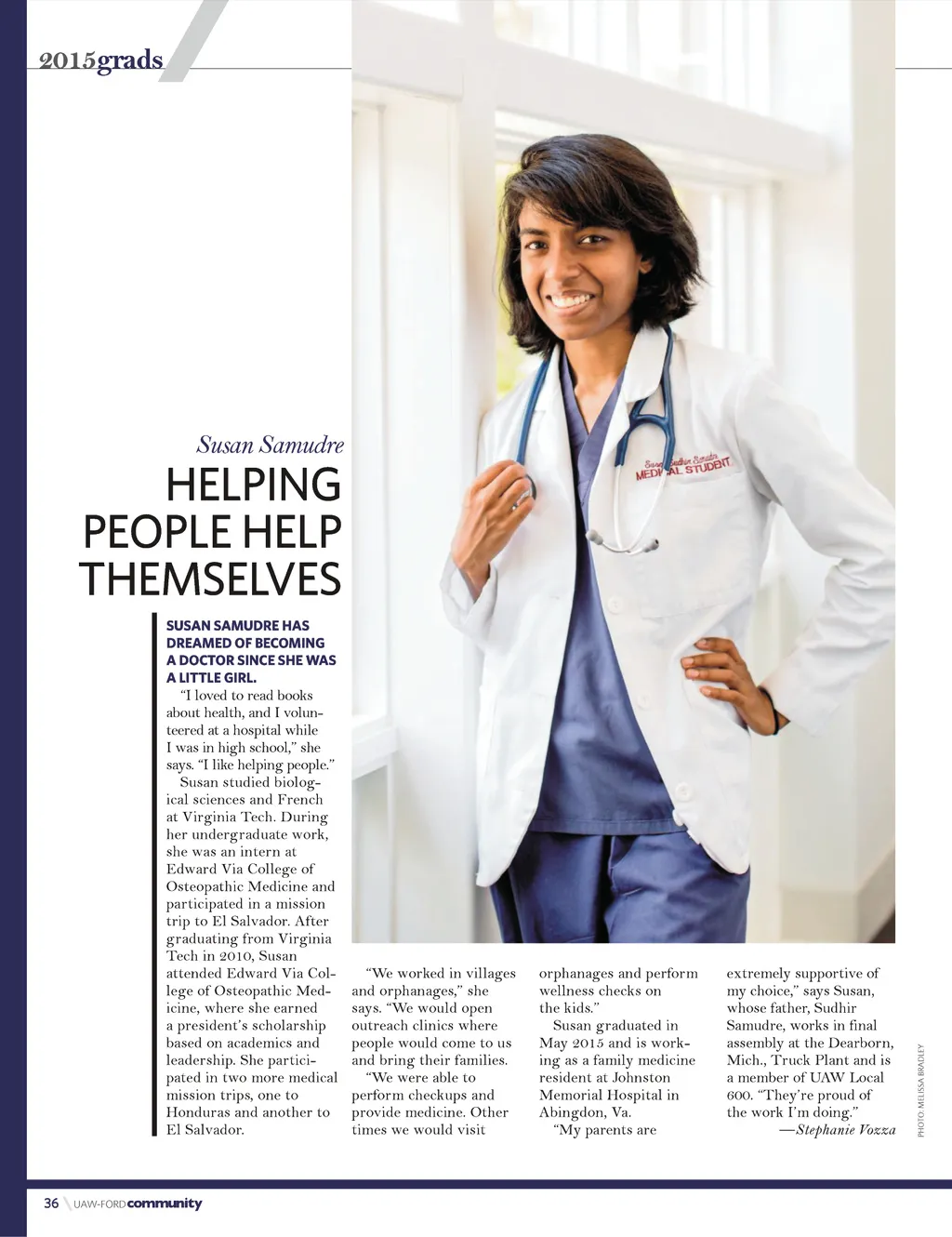 2015grads

Susan Sudhir Samudre
MEDICAL STUDENT

Susan Samudre

HELPING PEOPLE HELP THEMSELVES

SUSAN SAMUDRE HAS DREAMED OF BECOMING A DOCTOR SINCE SHE WAS A LITTLE GIRL.

"I loved to read books about health, and I volunteered at a hospital while I was in high school," she says. "I like helping people."

Susan studied biological sciences and French at Virginia Tech. During her undergraduate work, she was an intern at Edward Via College of Osteopathic Medicine and participated in a mission trip to El Salvador. After graduating from Virginia Tech in 2010, Susan attended Edward Via College of Osteopathic Medicine, where she earned a president's scholarship based on academics and leadership. She participated in two more medical mission trips, one to Honduras and another to El Salvador.

"We worked in villages and orphanages," she says. "We would open outreach clinics where people would come to us and bring their families.

"We were able to perform checkups and provide medicine. Other times we would visit orphanages and perform wellness checks on the kids."

Susan graduated in May 2015 and is working as a family medicine resident at Johnston Memorial Hospital in Abingdon, Va.

"My parents are extremely supportive of my choice," says Susan, whose father, Sudhir Samudre, works in final assembly at the Dearborn, Mich., Truck Plant and is a member of UAW Local 600. "They're proud of the work I'm doing."

—Stephanie Vozza

PHOTO: MELISSA BRADLEY

36 UAW-FORD community